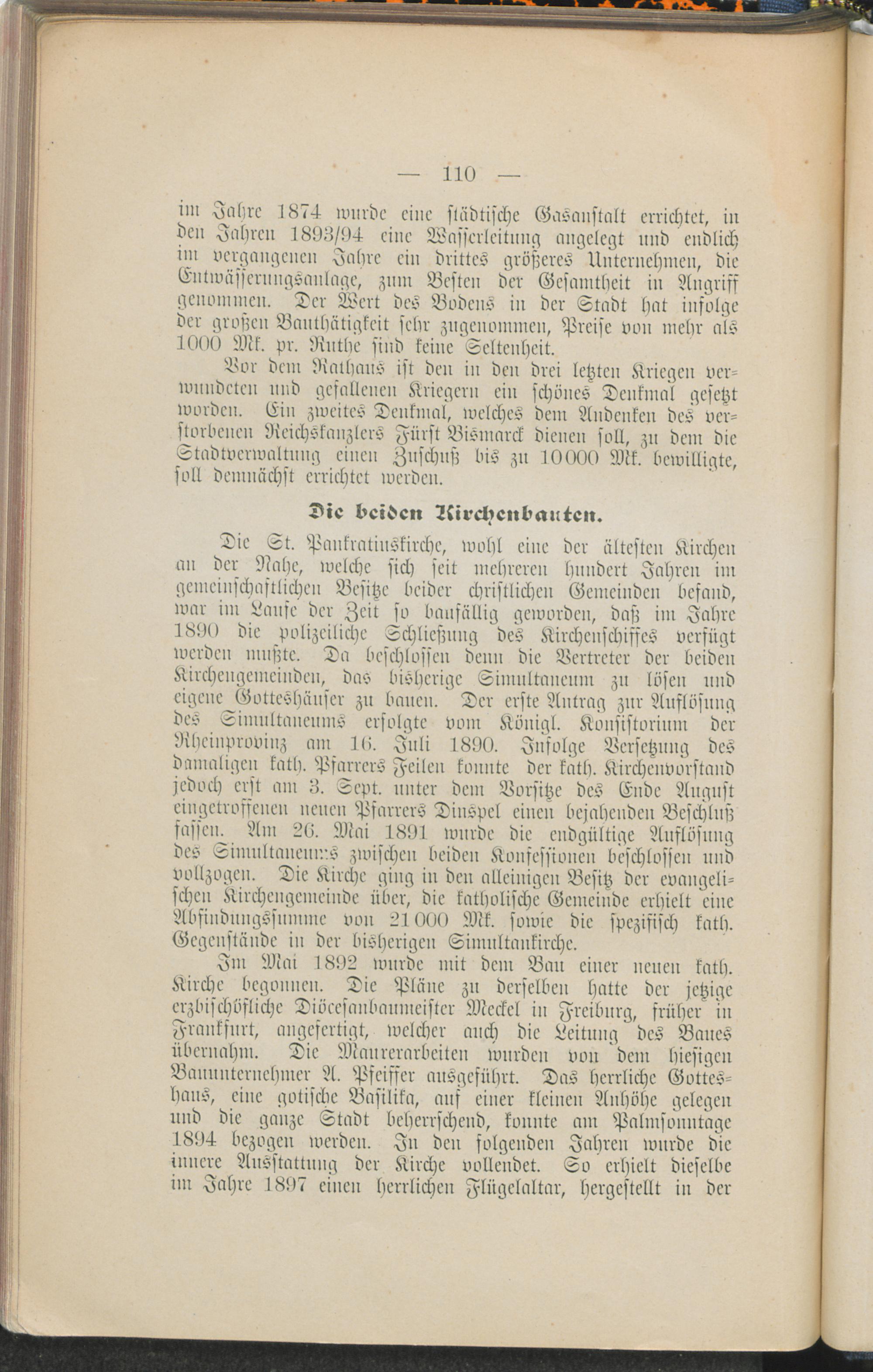 — 110 —

im Jahre 1874 wurde eine städtische Gasanstalt errichtet, in den Jahren 1893/94 eine Wasserleitung angelegt und endlich im vergangenen Jahre ein drittes größeres Unternehmen, die Entwässerungsanlage, zum Besten der Gesamtheit in Angriff genommen. Der Wert des Bodens in der Stadt hat infolge der großen Bauthätigkeit sehr zugenommen, Preise von mehr als 1000 Mk. pr. Ruthe sind keine Seltenheit.

Vor dem Rathaus ist den in den drei letzten Kriegen verwundeten und gefallenen Kriegern ein schönes Denkmal gesetzt worden. Ein zweites Denkmal, welches dem Andenken des verstorbenen Reichskanzlers Fürst Bismarck dienen soll, zu dem die Stadtverwaltung einen Zuschuß bis zu 10000 Mk. bewilligte, soll demnächst errichtet werden.

Die beiden Kirchenbauten.

Die St. Pankratiuskirche, wohl eine der ältesten Kirchen an der Nahe, welche sich seit mehreren hundert Jahren im gemeinschaftlichen Besitze beider christlichen Gemeinden befand, war im Laufe der Zeit so baufällig geworden, daß im Jahre 1890 die polizeiliche Schließung des Kirchenschiffes verfügt werden mußte. Da beschlossen denn die Vertreter der beiden Kirchengemeinden, das bisherige Simultaneum zu lösen und eigene Gotteshäuser zu bauen. Der erste Antrag zur Auflösung des Simultaneums erfolgte vom Königl. Konsistorium der Rheinprovinz am 16. Juli 1890. Infolge Versetzung des damaligen kath. Pfarrers Feilen konnte der kath. Kirchenvorstand jedoch erst am 3. Sept. unter dem Vorsitze des Ende August eingetroffenen neuen Pfarrers Dinspel einen bejahenden Beschluß fassen. Am 26. Mai 1891 wurde die endgültige Auflösung des Simultaneums zwischen beiden Konfessionen beschlossen und vollzogen. Die Kirche ging in den alleinigen Besitz der evangelischen Kirchengemeinde über, die katholische Gemeinde erhielt eine Abfindungssumme von 21000 Mk. sowie die spezifisch kath. Gegenstände in der bisherigen Simultankirche.

Im Mai 1892 wurde mit dem Bau einer neuen kath. Kirche begonnen. Die Pläne zu derselben hatte der jetzige erzbischöfliche Diöcesanbaumeister Meckel in Freiburg, früher in Frankfurt, angefertigt, welcher auch die Leitung des Baues übernahm. Die Maurerarbeiten wurden von dem hiesigen Bauunternehmer A. Pfeiffer ausgeführt. Das herrliche Gotteshaus, eine gotische Basilika, auf einer kleinen Anhöhe gelegen und die ganze Stadt beherrschend, konnte am Palmsonntage 1894 bezogen werden. In den folgenden Jahren wurde die innere Ausstattung der Kirche vollendet. So erhielt dieselbe im Jahre 1897 einen herrlichen Flügelaltar, hergestellt in der